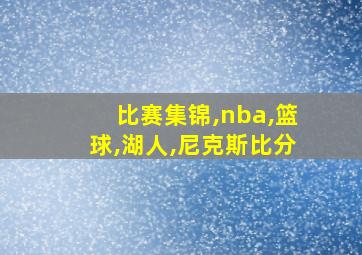 比赛集锦,nba,篮球,湖人,尼克斯比分